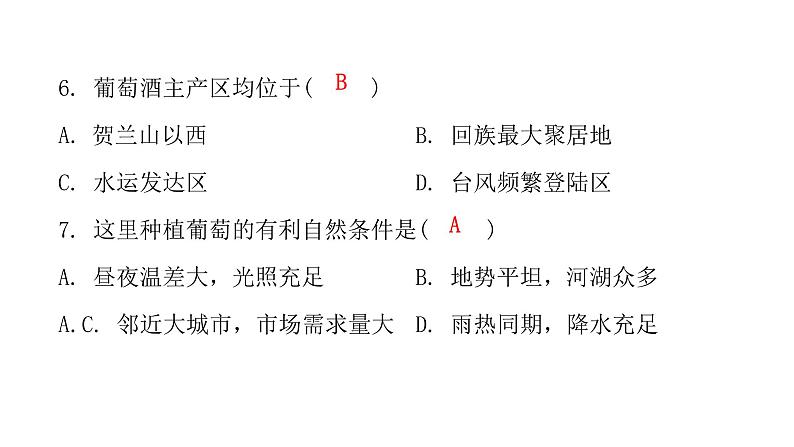 6. 葡萄酒主产区均位于( B )

A. 贺兰山以西

B. 回族最大聚居地

C. 水运发达区

D. 台风频繁登陆区

7. 这里种植葡萄的有利自然条件是( A )

A. 昼夜温差大，光照充足

B. 地势平坦，河湖众多

A.C. 邻近大城市，市场需求量大

D. 雨热同期，降水充足